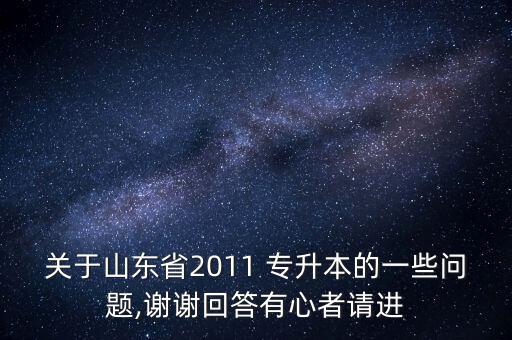 关于山东省2011 专升本的一些问题,谢谢回答有心者请进